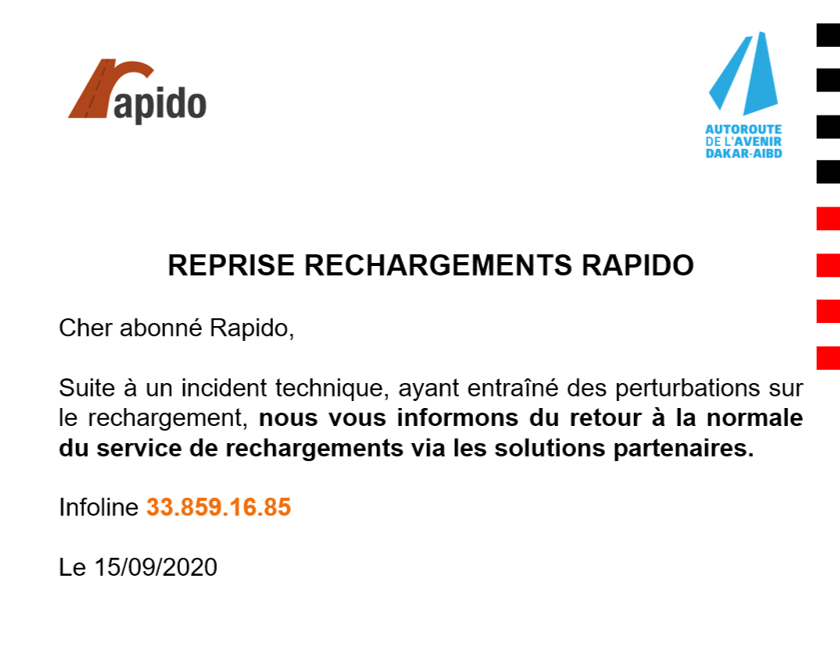 Rapido

AUTOROUTE
DE L'AVENIR
DAKAR-AIBD

REPRISE RECHARGEMENTS RAPIDO

Cher abonné Rapido,

Suite à un incident technique, ayant entraîné des perturbations sur le rechargement, nous vous informons du retour à la normale du service de rechargements via les solutions partenaires.

Infoline 33.859.16.85

Le 15/09/2020